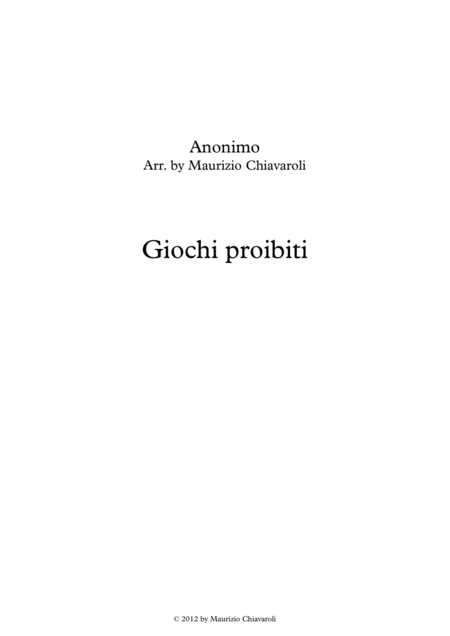 Anonimo
Arr. by Maurizio Chiavaroli

Giochi proibiti

© 2012 by Maurizio Chiavaroli